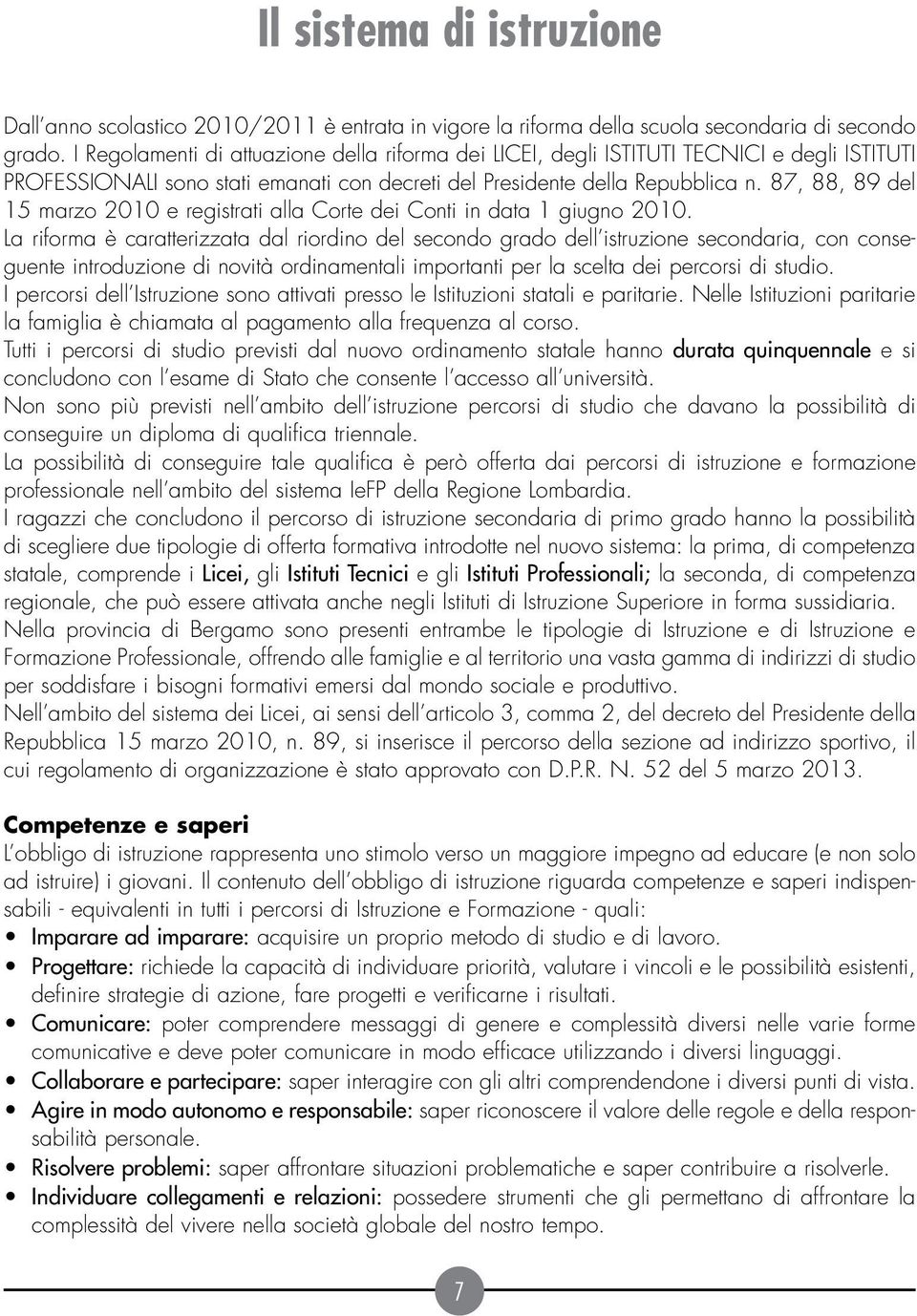 Il sistema di istruzione

Dall'anno scolastico 2010/2011 è entrata in vigore la riforma della scuola secondaria di secondo grado. I Regolamenti di attuazione della riforma dei LICEI, degli ISTITUTI TECNICI e degli ISTITUTI PROFESSIONALI sono stati emanati con decreti del Presidente della Repubblica n. 87, 88, 89 del 15 marzo 2010 e registrati alla Corte dei Conti in data 1 giugno 2010.
La riforma è caratterizzata dal riordino del secondo grado dell'istruzione secondaria, con conseguente introduzione di novità ordinamentali importanti per la scelta dei percorsi di studio.
I percorsi dell'Istruzione sono attivati presso le Istituzioni statali e paritarie. Nelle Istituzioni paritarie la famiglia è chiamata al pagamento alla frequenza al corso.
Tutti i percorsi di studio previsti dal nuovo ordinamento statale hanno durata quinquennale e si concludono con l'esame di Stato che consente l'accesso all'università.
Non sono più previsti nell'ambito dell'istruzione percorsi di studio che davano la possibilità di conseguire un diploma di qualifica triennale.
La possibilità di conseguire tale qualifica è però offerta dai percorsi di istruzione e formazione professionale nell'ambito del sistema IeFP della Regione Lombardia.
I ragazzi che concludono il percorso di istruzione secondaria di primo grado hanno la possibilità di scegliere due tipologie di offerta formativa introdotte nel nuovo sistema: la prima, di competenza statale, comprende i Licei, gli Istituti Tecnici e gli Istituti Professionali; la seconda, di competenza regionale, che può essere attivata anche negli Istituti di Istruzione Superiore in forma sussidiaria.
Nella provincia di Bergamo sono presenti entrambe le tipologie di Istruzione e di Istruzione e Formazione Professionale, offrendo alle famiglie e al territorio una vasta gamma di indirizzi di studio per soddisfare i bisogni formativi emersi dal mondo sociale e produttivo.
Nell'ambito del sistema dei Licei, ai sensi dell'articolo 3, comma 2, del decreto del Presidente della Repubblica 15 marzo 2010, n. 89, si inserisce il percorso della sezione ad indirizzo sportivo, il cui regolamento di organizzazione è stato approvato con D.P.R. N. 52 del 5 marzo 2013.

Competenze e saperi
L'obbligo di istruzione rappresenta uno stimolo verso un maggiore impegno ad educare (e non solo ad istruire) i giovani. Il contenuto dell'obbligo di istruzione riguarda competenze e saperi indispensabili - equivalenti in tutti i percorsi di Istruzione e Formazione - quali:
• Imparare ad imparare: acquisire un proprio metodo di studio e di lavoro.
• Progettare: richiede la capacità di individuare priorità, valutare i vincoli e le possibilità esistenti, definire strategie di azione, fare progetti e verificarne i risultati.
• Comunicare: poter comprendere messaggi di genere e complessità diversi nelle varie forme comunicative e deve poter comunicare in modo efficace utilizzando i diversi linguaggi.
• Collaborare e partecipare: saper interagire con gli altri comprendendone i diversi punti di vista.
• Agire in modo autonomo e responsabile: saper riconoscere il valore delle regole e della responsabilità personale.
• Risolvere problemi: saper affrontare situazioni problematiche e saper contribuire a risolverle.
• Individuare collegamenti e relazioni: possedere strumenti che gli permettano di affrontare la complessità del vivere nella società globale del nostro tempo.

7